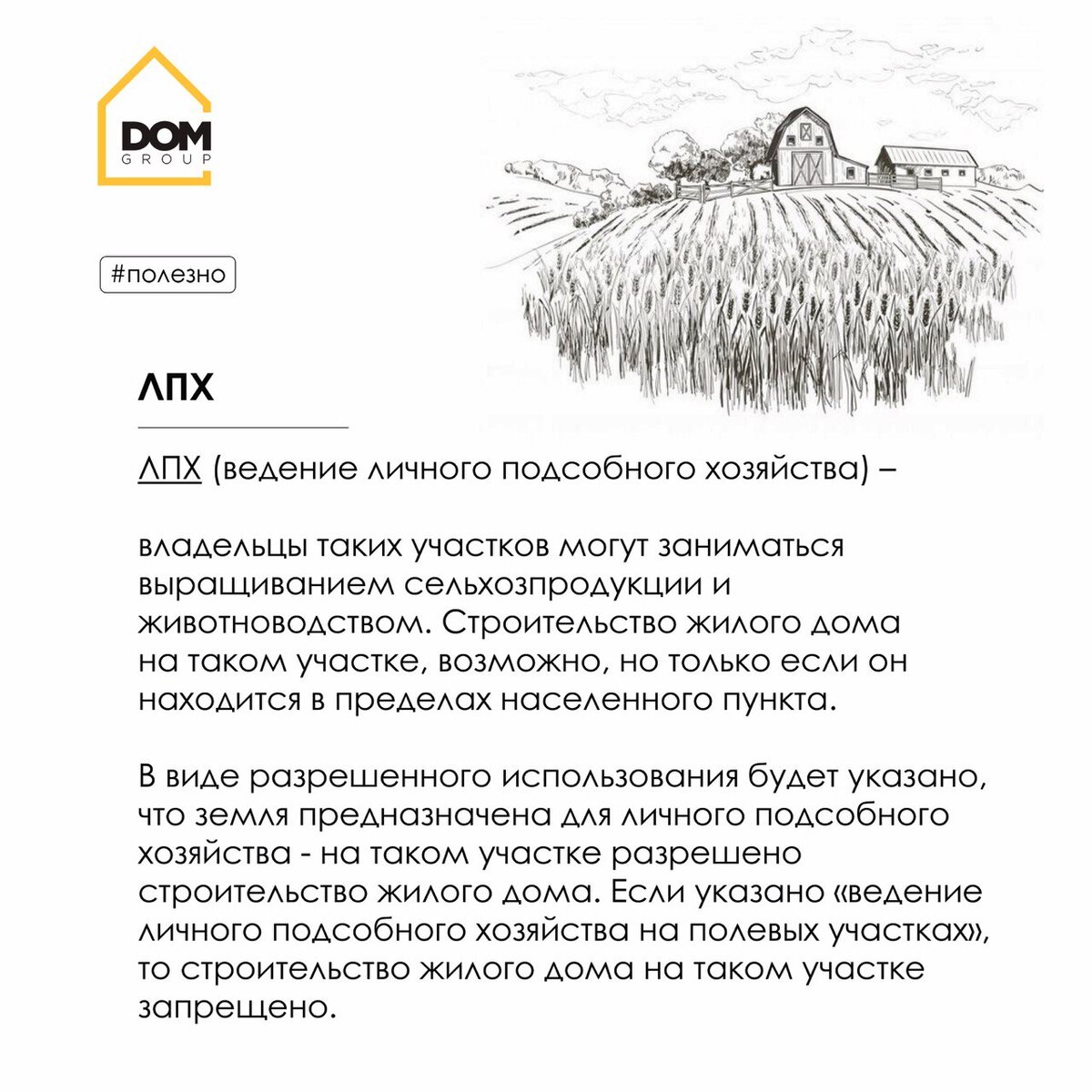 DOM
GROUP

#полезно

ЛПХ

ЛПХ (ведение личного подсобного хозяйства) –

владельцы таких участков могут заниматься выращиванием сельхозпродукции и животноводством. Строительство жилого дома на таком участке, возможно, но только если он находится в пределах населенного пункта.

В виде разрешенного использования будет указано, что земля предназначена для личного подсобного хозяйства - на таком участке разрешено строительство жилого дома. Если указано «ведение личного подсобного хозяйства на полевых участках», то строительство жилого дома на таком участке запрещено.